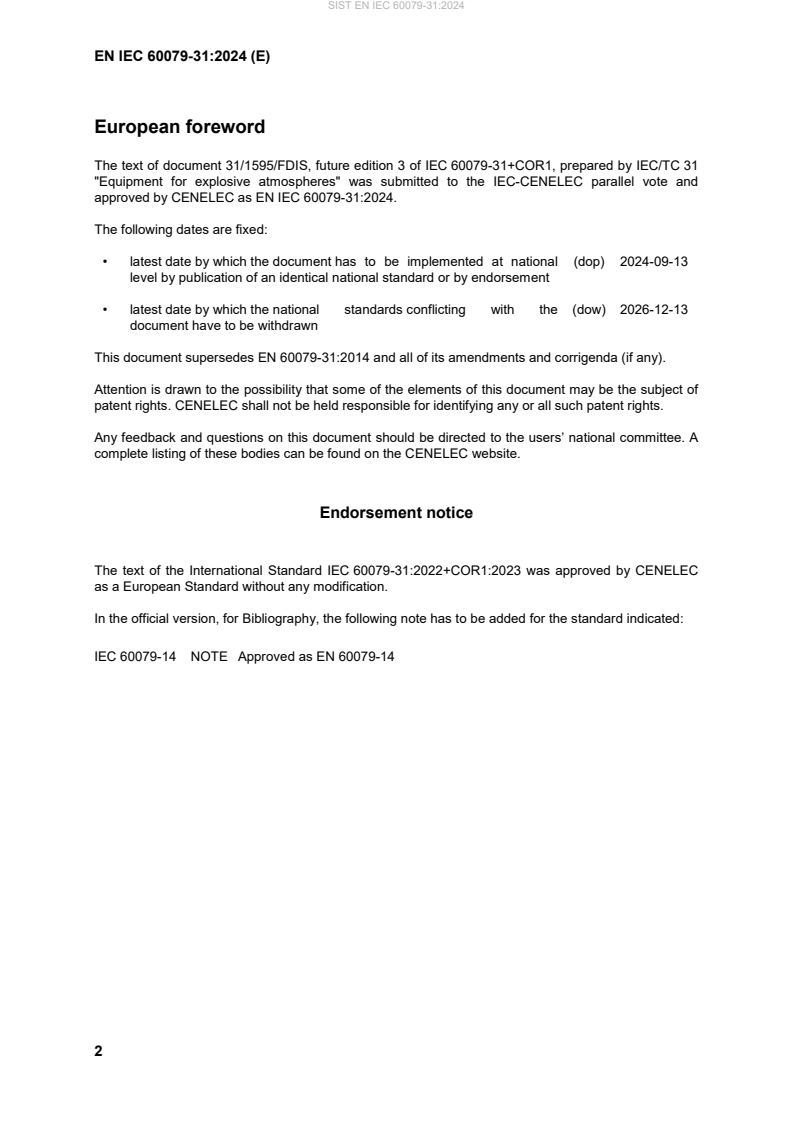 SIST EN IEC 60079-31:2024

EN IEC 60079-31:2024 (E)

European foreword

The text of document 31/1595/FDIS, future edition 3 of IEC 60079-31+COR1, prepared by IEC/TC 31 "Equipment for explosive atmospheres" was submitted to the IEC-CENELEC parallel vote and approved by CENELEC as EN IEC 60079-31:2024.

The following dates are fixed:

• latest date by which the document has to be implemented at national level by publication of an identical national standard or by endorsement (dop) 2024-09-13

• latest date by which the national standards conflicting with the document have to be withdrawn (dow) 2026-12-13

This document supersedes EN 60079-31:2014 and all of its amendments and corrigenda (if any).

Attention is drawn to the possibility that some of the elements of this document may be the subject of patent rights. CENELEC shall not be held responsible for identifying any or all such patent rights.

Any feedback and questions on this document should be directed to the users' national committee. A complete listing of these bodies can be found on the CENELEC website.

Endorsement notice

The text of the International Standard IEC 60079-31:2022+COR1:2023 was approved by CENELEC as a European Standard without any modification.

In the official version, for Bibliography, the following note has to be added for the standard indicated:

IEC 60079-14 NOTE Approved as EN 60079-14

2